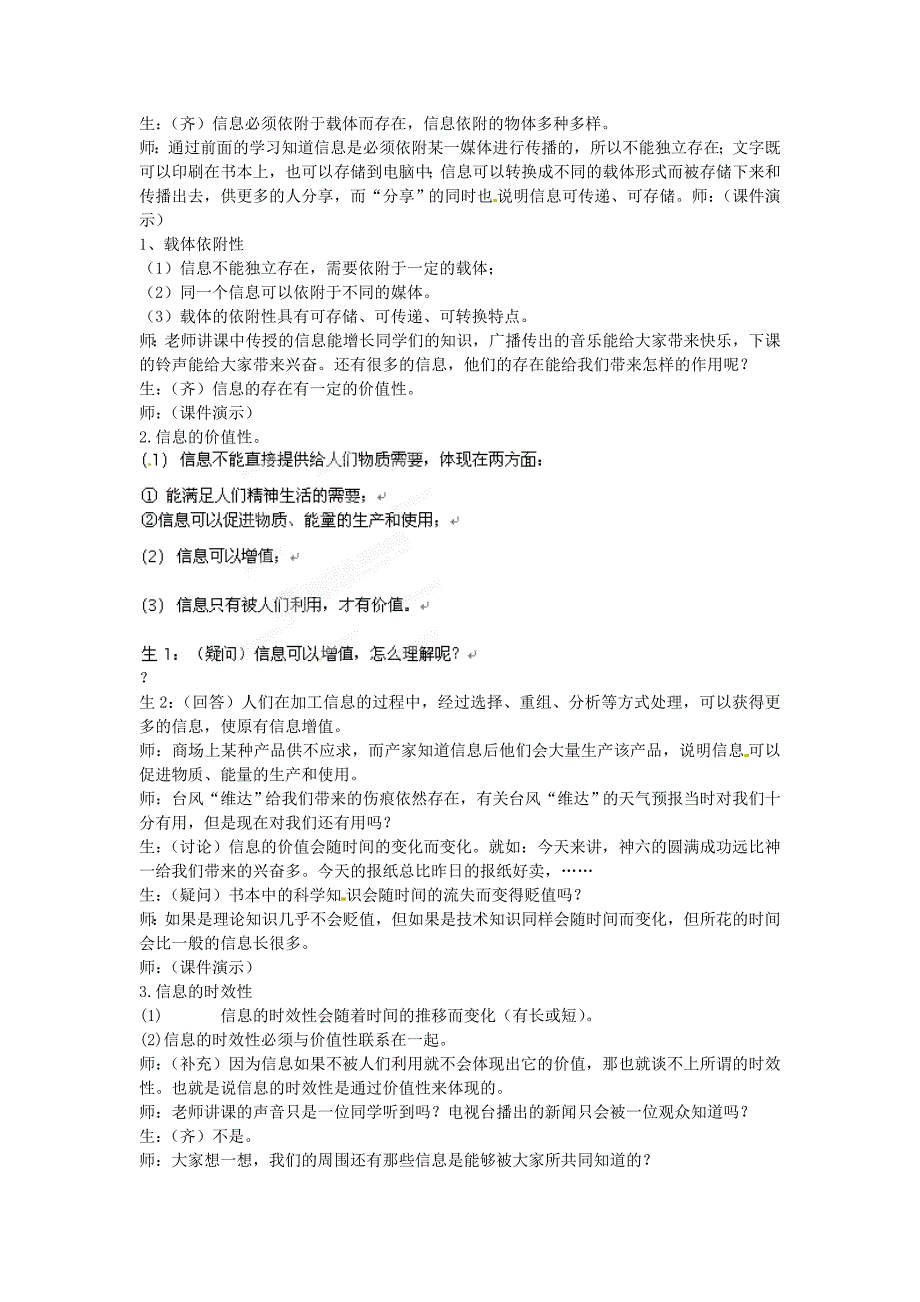 生：（齐）信息必须依附于载体而存在，信息依附的物体多种多样。
师：通过前面的学习知道信息是必须依附某一媒体进行传播的，所以不能独立存在；文字既可以印刷在书本上，也可以存储到电脑中；信息可以转换成不同的载体形式而被存储下来和传播出去，供更多的人分享，而“分享”的同时也说明信息可传递、可存储。师：（课件演示）
1、载体依附性
（1）信息不能独立存在，需要依附于一定的载体；
（2）同一个信息可以依附于不同的媒体。
（3）载体的依附性具有可存储、可传递、可转换特点。
师：老师讲课中传授的信息能增长同学们的知识，广播传出的音乐能给大家带来快乐，下课的铃声能给大家带来兴奋。还有很多的信息，他们的存在能给我们带来怎样的作用呢？
生：（齐）信息的存在有一定的价值性。
师：（课件演示）
2.信息的价值性。
(1) 信息不能直接提供给人们物质需要，体现在两方面：
① 能满足人们精神生活的需要；
②信息可以促进物质、能量的生产和使用；
(2) 信息可以增值；
(3) 信息只有被人们利用，才有价值。

生 1：（疑问）信息可以增值，怎么理解呢？
?
生 2：（回答）人们在加工信息的过程中，经过选择、重组、分析等方式处理，可以获得更多的信息，使原有信息增值。
师：商场上某种产品供不应求，而产家知道信息后他们会大量生产该产品，说明信息可以促进物质、能量的生产和使用。
师：台风“维达”给我们带来的伤痕依然存在，有关台风“维达”的天气预报当时对我们十分有用，但是现在对我们还有用吗？
生：（讨论）信息的价值会随时间的变化而变化。就如：今天来讲，神六的圆满成功远比神一给我们带来的兴奋多。今天的报纸总比昨日的报纸好卖，……
生：（疑问）书本中的科学知识会随时间的流失而变得贬值吗？
师：如果是理论知识几乎不会贬值，但如果是技术知识同样会随时间而变化，但所花的时间会比一般的信息长很多。
师：（课件演示）
3.信息的时效性
(1)　　信息的时效性会随着时间的推移而变化（有长或短）。
(2)信息的时效性必须与价值性联系在一起。
师：（补充）因为信息如果不被人们利用就不会体现出它的价值，那也就谈不上所谓的时效性。也就是说信息的时效性是通过价值性来体现的。
师：老师讲课的声音只是一位同学听到吗？电视台播出的新闻只会被一位观众知道吗？
生：（齐）不是。
师：大家想一想，我们的周围还有那些信息是能够被大家所共同知道的？